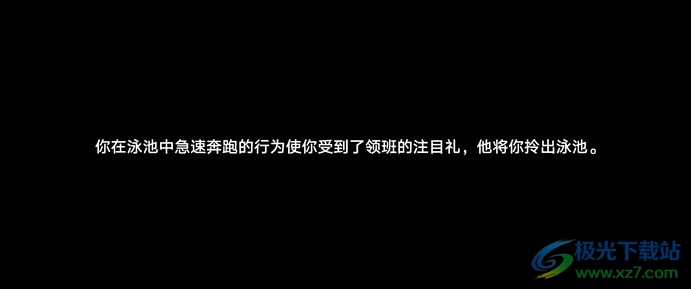 你在泳池中急速奔跑的行为使你受到了领班的注目礼，他将你拎出泳池。

极光下载站
www.xz7.com